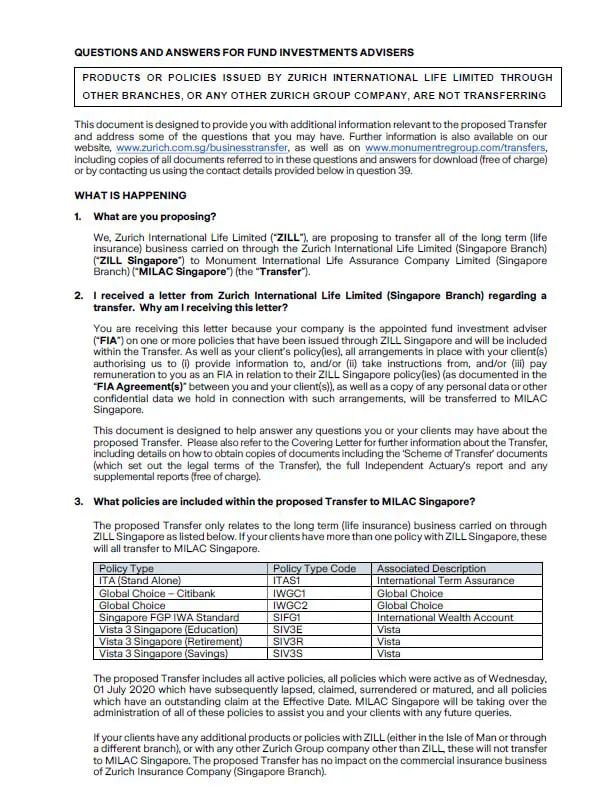 QUESTIONS AND ANSWERS FOR FUND INVESTMENTS ADVISERS

PRODUCTS OR POLICIES ISSUED BY ZURICH INTERNATIONAL LIFE LIMITED THROUGH OTHER BRANCHES, OR ANY OTHER ZURICH GROUP COMPANY, ARE NOT TRANSFERRING

This document is designed to provide you with additional information relevant to the proposed Transfer and address some of the questions that you may have. Further information is also available on our website, www.zurich.com.sg/businesstransfer, as well as on www.monumentregroup.com/transfers, including copies of all documents referred to in these questions and answers for download (free of charge) or by contacting us using the contact details provided below in question 39.

WHAT IS HAPPENING

1. What are you proposing?

We, Zurich International Life Limited ("ZILL"), are proposing to transfer all of the long term (life insurance) business carried on through the Zurich International Life Limited (Singapore Branch) ("ZILL Singapore") to Monument International Life Assurance Company Limited (Singapore Branch) ("MILAC Singapore") (the "Transfer").

2. I received a letter from Zurich International Life Limited (Singapore Branch) regarding a transfer. Why am I receiving this letter?

You are receiving this letter because your company is the appointed fund investment adviser ("FIA") on one or more policies that have been issued through ZILL Singapore and will be included within the Transfer. As well as your client's policy(ies), all arrangements in place with your client(s) authorising us to (i) provide information to, and/or (ii) take instructions from, and/or (iii) pay remuneration to you as an FIA in relation to their ZILL Singapore policy(ies) (as documented in the "FIA Agreement(s)" between you and your client(s)), as well as a copy of any personal data or other confidential data we hold in connection with such arrangements, will be transferred to MILAC Singapore.

This document is designed to help answer any questions you or your clients may have about the proposed Transfer. Please also refer to the Covering Letter for further information about the Transfer, including details on how to obtain copies of documents including the 'Scheme of Transfer' documents (which set out the legal terms of the Transfer), the full Independent Actuary's report and any supplemental reports (free of charge).

3. What policies are included within the proposed Transfer to MILAC Singapore?

The proposed Transfer only relates to the long term (life insurance) business carried on through ZILL Singapore as listed below. If your clients have more than one policy with ZILL Singapore, these will all transfer to MILAC Singapore.

| Policy Type | Policy Type Code | Associated Description |
|---|---|---|
| ITA (Stand Alone) | ITAS1 | International Term Assurance |
| Global Choice – Citibank | IWGC1 | Global Choice |
| Global Choice | IWGC2 | Global Choice |
| Singapore FGP IWA Standard | SIFG1 | International Wealth Account |
| Vista 3 Singapore (Education) | SIV3E | Vista |
| Vista 3 Singapore (Retirement) | SIV3R | Vista |
| Vista 3 Singapore (Savings) | SIV3S | Vista |

The proposed Transfer includes all active policies, all policies which were active as of Wednesday, 01 July 2020 which have subsequently lapsed, claimed, surrendered or matured, and all policies which have an outstanding claim at the Effective Date. MILAC Singapore will be taking over the administration of all of these policies to assist you and your clients with any future queries.

If your clients have any additional products or policies with ZILL (either in the Isle of Man or through a different branch), or with any other Zurich Group company other than ZILL, these will not transfer to MILAC Singapore. The proposed Transfer has no impact on the commercial insurance business of Zurich Insurance Company (Singapore Branch).